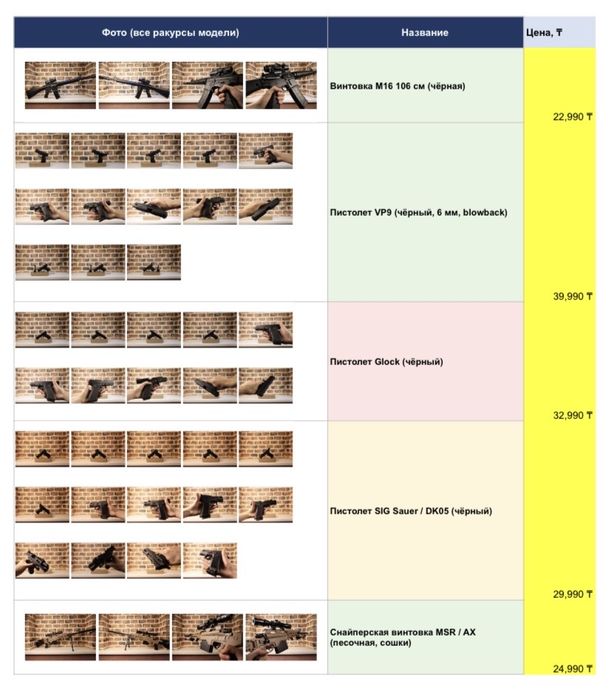 | Фото (все ракурсы модели) | Название | Цена, ₸ |
|---|---|---|
| | Винтовка M16 106 см (чёрная) | 22,990 ₸ |
| | Пистолет VP9 (чёрный, 6 мм, blowback) | 39,990 ₸ |
| | Пистолет Glock (чёрный) | 32,990 ₸ |
| | Пистолет SIG Sauer / DK05 (чёрный) | 29,990 ₸ |
| | Снайперская винтовка MSR / AX (песочная, сошки) | 24,990 ₸ |